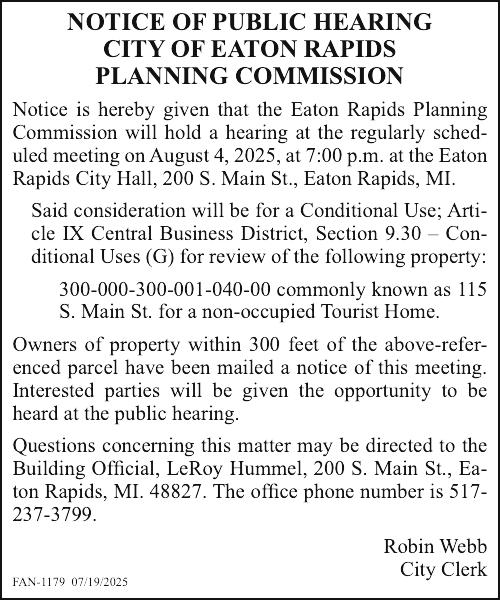 NOTICE OF PUBLIC HEARING
CITY OF EATON RAPIDS
PLANNING COMMISSION

Notice is hereby given that the Eaton Rapids Planning Commission will hold a hearing at the regularly scheduled meeting on August 4, 2025, at 7:00 p.m. at the Eaton Rapids City Hall, 200 S. Main St., Eaton Rapids, MI.

Said consideration will be for a Conditional Use; Article IX Central Business District, Section 9.30 – Conditional Uses (G) for review of the following property:

300-000-300-001-040-00 commonly known as 115 S. Main St. for a non-occupied Tourist Home.

Owners of property within 300 feet of the above-referenced parcel have been mailed a notice of this meeting. Interested parties will be given the opportunity to be heard at the public hearing.

Questions concerning this matter may be directed to the Building Official, LeRoy Hummel, 200 S. Main St., Eaton Rapids, MI. 48827. The office phone number is 517-237-3799.

Robin Webb
City Clerk

FAN-1179 07/19/2025